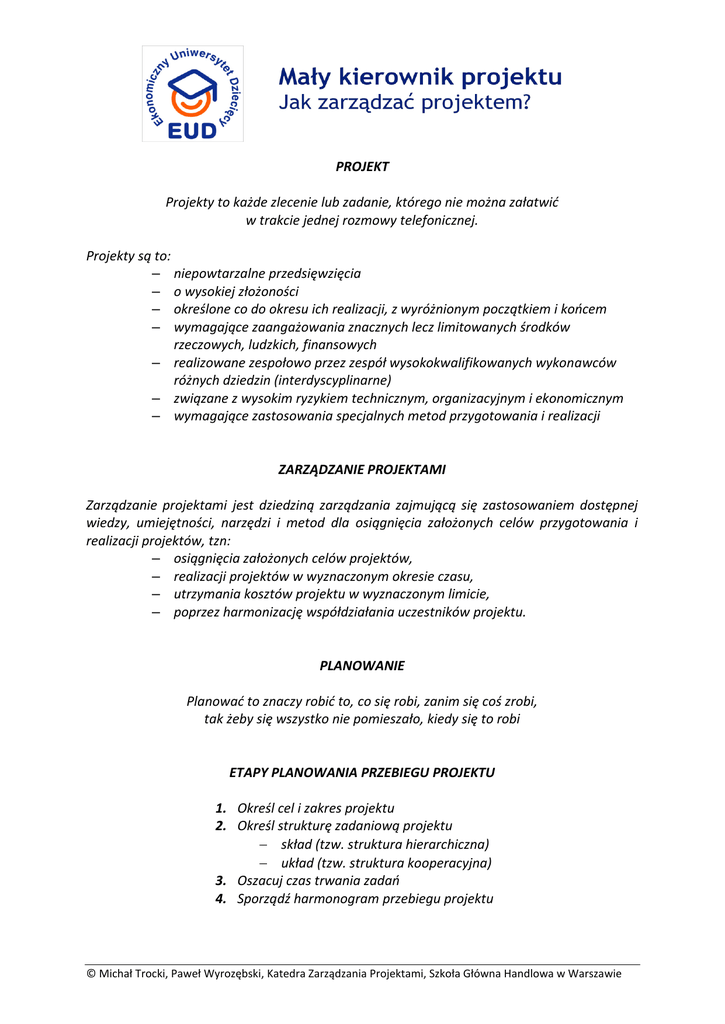 Ekonomiczny Uniwersytet Dziecięcy
EUD

Mały kierownik projektu
Jak zarządzać projektem?

PROJEKT

Projekty to każde zlecenie lub zadanie, którego nie można załatwić w trakcie jednej rozmowy telefonicznej.

Projekty są to:
– niepowtarzalne przedsięwzięcia
– o wysokiej złożoności
– określone co do okresu ich realizacji, z wyróżnionym początkiem i końcem
– wymagające zaangażowania znacznych lecz limitowanych środków rzeczowych, ludzkich, finansowych
– realizowane zespołowo przez zespół wysokokwalifikowanych wykonawców różnych dziedzin (interdyscyplinarne)
– związane z wysokim ryzykiem technicznym, organizacyjnym i ekonomicznym
– wymagające zastosowania specjalnych metod przygotowania i realizacji

ZARZĄDZANIE PROJEKTAMI

Zarządzanie projektami jest dziedziną zarządzania zajmującą się zastosowaniem dostępnej wiedzy, umiejętności, narzędzi i metod dla osiągnięcia założonych celów przygotowania i realizacji projektów, tzn:
– osiągnięcia założonych celów projektów,
– realizacji projektów w wyznaczonym okresie czasu,
– utrzymania kosztów projektu w wyznaczonym limicie,
– poprzez harmonizację współdziałania uczestników projektu.

PLANOWANIE

Planować to znaczy robić to, co się robi, zanim się coś zrobi, tak żeby się wszystko nie pomieszało, kiedy się to robi

ETAPY PLANOWANIA PRZEBIEGU PROJEKTU

1. Określ cel i zakres projektu
2. Określ strukturę zadaniową projektu
– skład (tzw. struktura hierarchiczna)
– układ (tzw. struktura kooperacyjna)
3. Oszacuj czas trwania zadań
4. Sporządź harmonogram przebiegu projektu

© Michał Trocki, Paweł Wyrozębski, Katedra Zarządzania Projektami, Szkoła Główna Handlowa w Warszawie